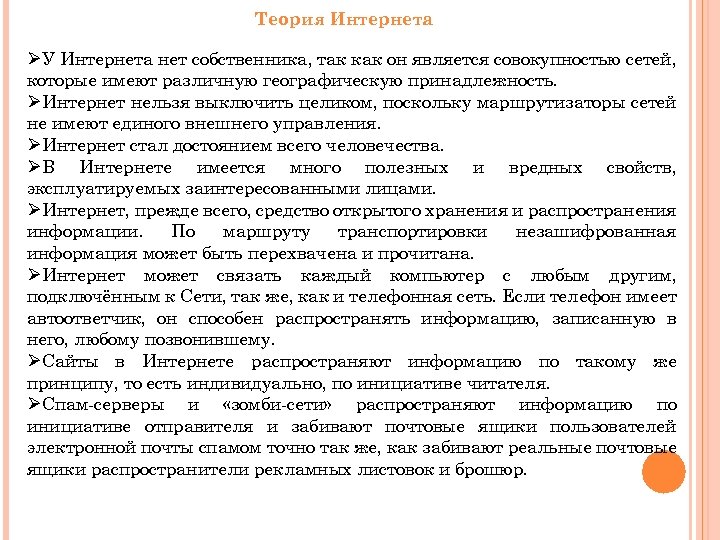 Теория Интернета

➢У Интернета нет собственника, так как он является совокупностью сетей, которые имеют различную географическую принадлежность.
➢Интернет нельзя выключить целиком, поскольку маршрутизаторы сетей не имеют единого внешнего управления.
➢Интернет стал достоянием всего человечества.
➢В Интернете имеется много полезных и вредных свойств, эксплуатируемых заинтересованными лицами.
➢Интернет, прежде всего, средство открытого хранения и распространения информации. По маршруту транспортировки незашифрованная информация может быть перехвачена и прочитана.
➢Интернет может связать каждый компьютер с любым другим, подключённым к Сети, так же, как и телефонная сеть. Если телефон имеет автоответчик, он способен распространять информацию, записанную в него, любому позвонившему.
➢Сайты в Интернете распространяют информацию по такому же принципу, то есть индивидуально, по инициативе читателя.
➢Спам-серверы и «зомби-сети» распространяют информацию по инициативе отправителя и забивают почтовые ящики пользователей электронной почты спамом точно так же, как забивают реальные почтовые ящики распространители рекламных листовок и брошюр.